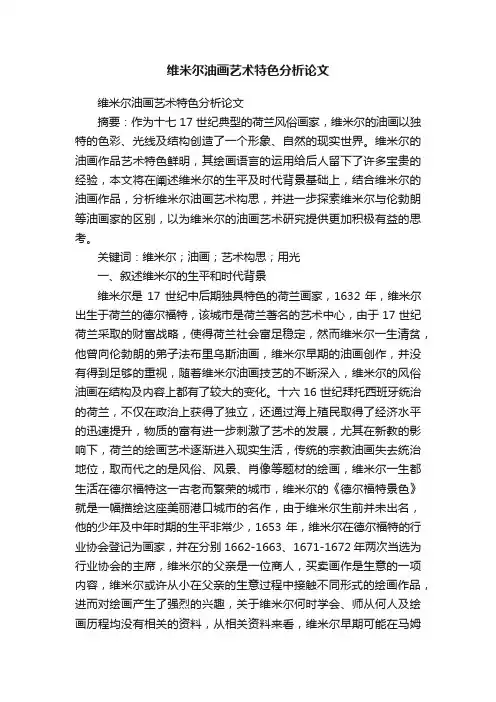 维米尔油画艺术特色分析论文

维米尔油画艺术特色分析论文

摘要：作为十七 17 世纪典型的荷兰风俗画家，维米尔的油画以独特的色彩、光线及结构创造了一个形象、自然的现实世界。维米尔的油画作品艺术特色鲜明，其绘画语言的运用给后人留下了许多宝贵的经验，本文将在阐述维米尔的生平及时代背景基础上，结合维米尔的油画作品，分析维米尔油画艺术构思，并进一步探索维米尔与伦勃朗等油画家的区别，以为维米尔的油画艺术研究提供更加积极有益的思考。

关键词：维米尔；油画；艺术构思；用光

一、叙述维米尔的生平和时代背景

维米尔是 17 世纪中后期独具特色的荷兰画家，1632 年，维米尔出生于荷兰的德尔福特，该城市是荷兰著名的艺术中心，由于 17 世纪荷兰采取的财富战略，使得荷兰社会富足稳定，然而维米尔一生清贫，他曾向伦勃朗的弟子法布里乌斯油画，维米尔早期的油画创作，并没有得到足够的重视，随着维米尔油画技艺的不断深入，维米尔的风俗油画在结构及内容上都有了较大的变化。十六 16 世纪拜托西班牙统治的荷兰，不仅在政治上获得了独立，还通过海上殖民取得了经济水平的迅速提升，物质的富有进一步刺激了艺术的发展，尤其在新教的影响下，荷兰的绘画艺术逐渐进入现实生活，传统的宗教油画失去统治地位，取而代之的是风俗、风景、肖像等题材的绘画，维米尔一生都生活在德尔福特这一古老而繁荣的城市，维米尔的《德尔福特景色》就是一幅描绘这座美丽港口城市的名作，由于维米尔生前并未出名，他的少年及中年时期的生平非常少，1653 年，维米尔在德尔福特的行业协会登记为画家，并在分别 1662-1663、1671-1672 年两次当选为行业协会的主席，维米尔的父亲是一位商人，买卖画作是生意的一项内容，维米尔或许从小在父亲的生意过程中接触不同形式的绘画作品，进而对绘画产生了强烈的兴趣，关于维米尔何时学会、师从何人及绘画历程均没有相关的资料，从相关资料来看，维米尔早期可能在马姆